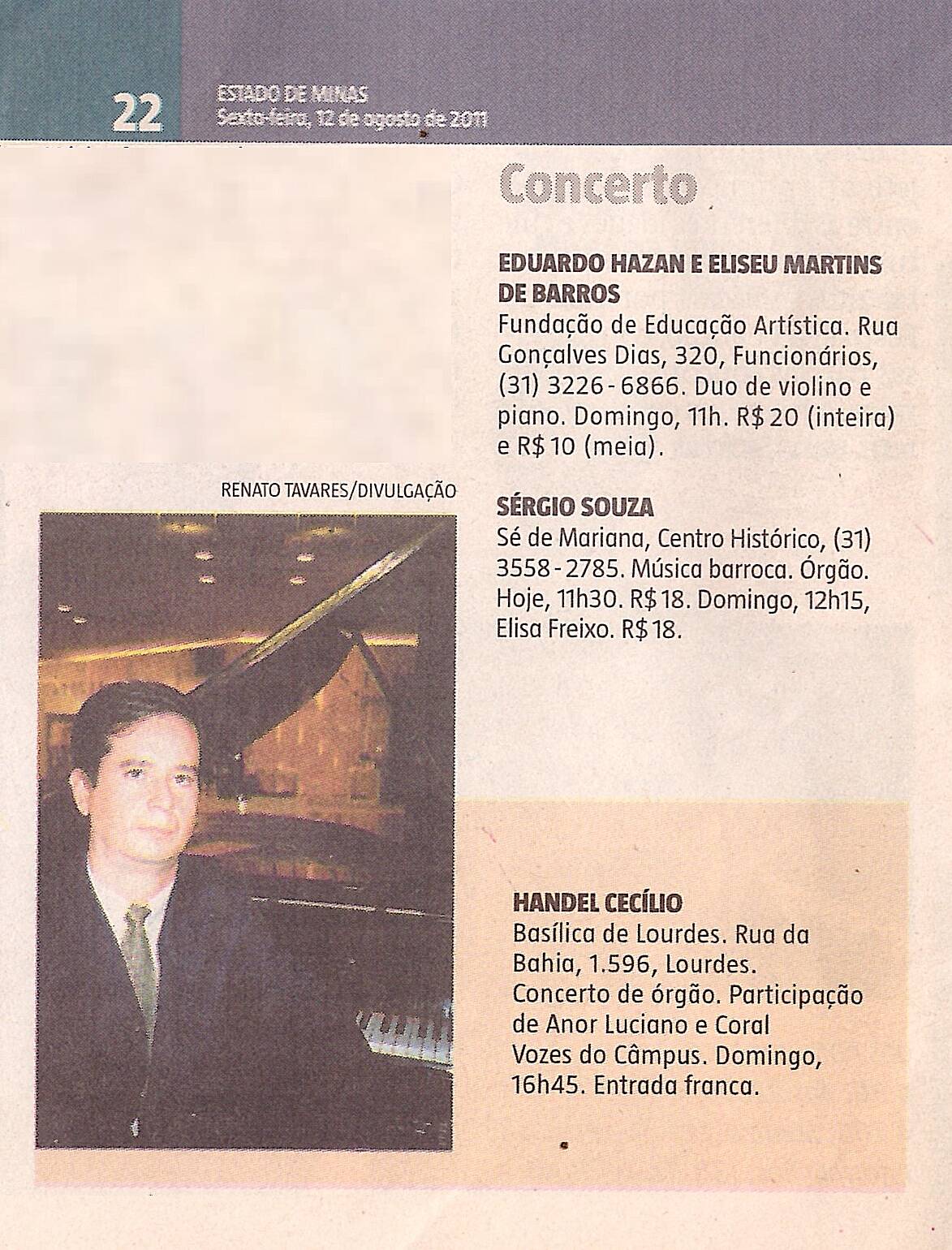 22 ESTADO DE MINAS
Sexta-feira, 12 de agosto de 2011

Concerto

EDUARDO HAZAN E ELISEU MARTINS DE BARROS
Fundação de Educação Artística. Rua Gonçalves Dias, 320, Funcionários, (31) 3226-6866. Duo de violino e piano. Domingo, 11h. R$ 20 (inteira) e R$ 10 (meia).

RENATO TAVARES/DIVULGAÇÃO

SÉRGIO SOUZA
Sé de Mariana, Centro Histórico, (31) 3558-2785. Música barroca. Órgão. Hoje, 11h30. R$ 18. Domingo, 12h15, Elisa Freixo. R$ 18.

HANDEL CECÍLIO
Basílica de Lourdes. Rua da Bahia, 1.596, Lourdes. Concerto de órgão. Participação de Anor Luciano e Coral Vozes do Câmpus. Domingo, 16h45. Entrada franca.